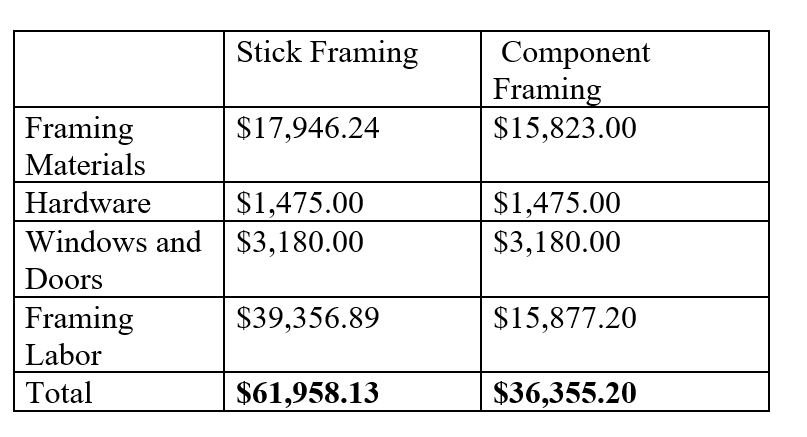 | | Stick Framing | Component Framing |
|---|---|---|
| Framing Materials | \$17,946.24 | \$15,823.00 |
| Hardware | \$1,475.00 | \$1,475.00 |
| Windows and Doors | \$3,180.00 | \$3,180.00 |
| Framing Labor | \$39,356.89 | \$15,877.20 |
| Total | **\$61,958.13** | **\$36,355.20** |